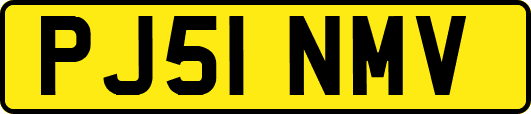 PJ51 NMV